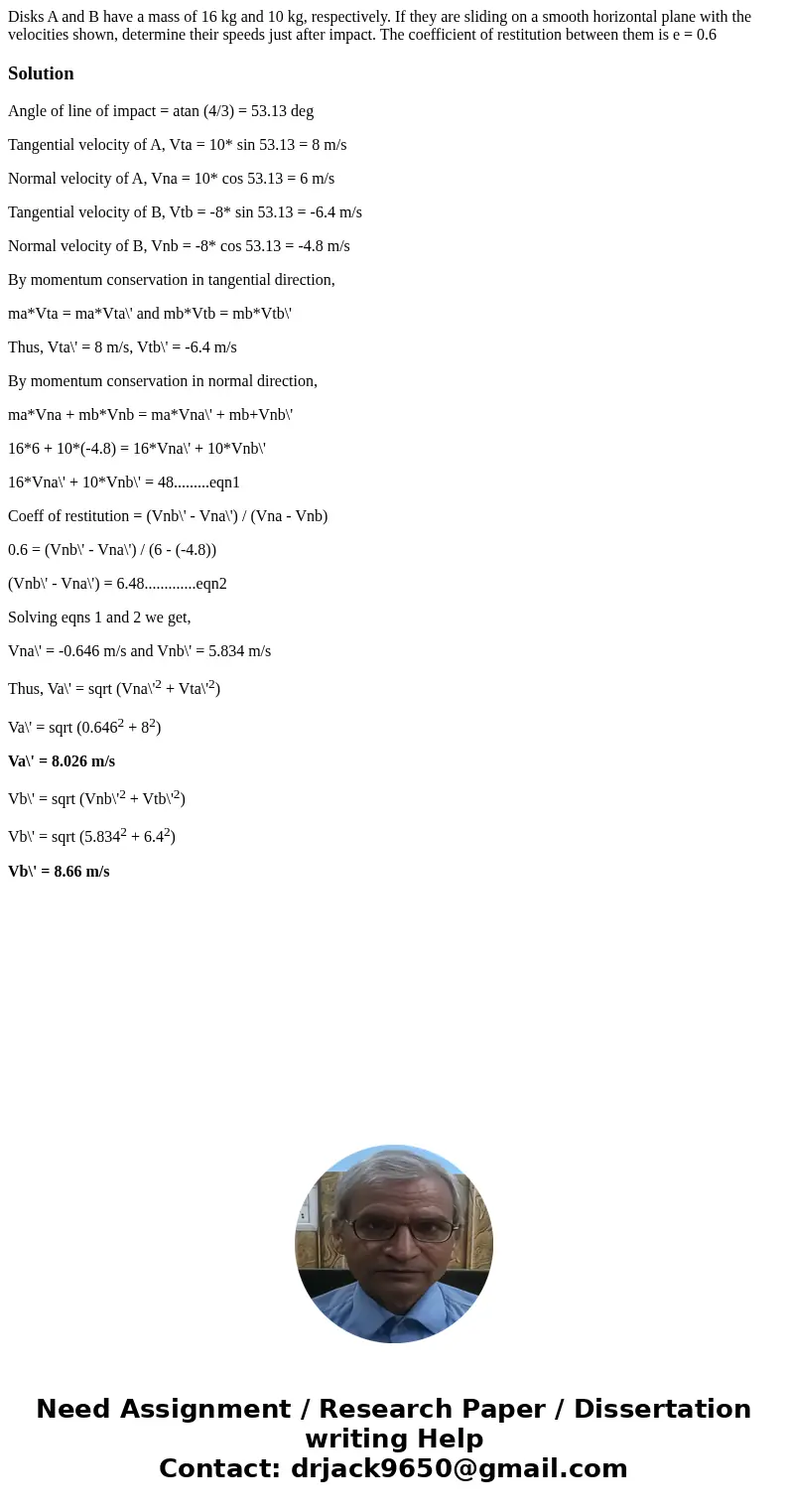 Disks A and B have a mass of 16 kg and 10 kg, respectively. If they are sliding on a smooth horizontal plane with the velocities shown, determine their speeds just after impact. The coefficient of restitution between them is e = 0.6

Solution

Angle of line of impact = atan (4/3) = 53.13 deg

Tangential velocity of A, Vta = 10* sin 53.13 = 8 m/s

Normal velocity of A, Vna = 10* cos 53.13 = 6 m/s

Tangential velocity of B, Vtb = -8* sin 53.13 = -6.4 m/s

Normal velocity of B, Vnb = -8* cos 53.13 = -4.8 m/s

By momentum conservation in tangential direction,

ma*Vta = ma*Vta\' and mb*Vtb = mb*Vtb\'

Thus, Vta\' = 8 m/s, Vtb\' = -6.4 m/s

By momentum conservation in normal direction,

ma*Vna + mb*Vnb = ma*Vna\' + mb+Vnb\'

16*6 + 10*(-4.8) = 16*Vna\' + 10*Vnb\'

16*Vna\' + 10*Vnb\' = 48.........eqn1

Coeff of restitution = (Vnb\' - Vna\') / (Vna - Vnb)

0.6 = (Vnb\' - Vna\') / (6 - (-4.8))

(Vnb\' - Vna\') = 6.48.............eqn2

Solving eqns 1 and 2 we get,

Vna\' = -0.646 m/s and Vnb\' = 5.834 m/s

Thus, Va\' = sqrt (Vna\'$^2$ + Vta\'$^2$)

Va\' = sqrt (0.646$^2$ + 8$^2$)

Va\' = 8.026 m/s

Vb\' = sqrt (Vnb\'$^2$ + Vtb\'$^2$)

Vb\' = sqrt (5.834$^2$ + 6.4$^2$)

Vb\' = 8.66 m/s

Need Assignment / Research Paper / Dissertation writing Help
Contact: drjack9650@gmail.com